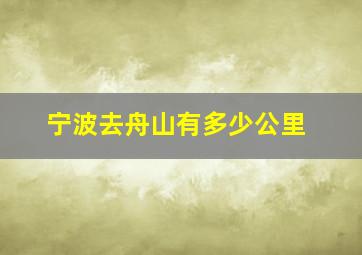 宁波去舟山有多少公里